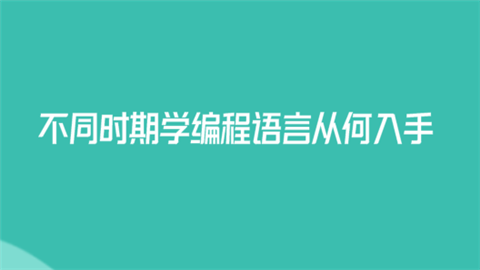 不同时期学编程语言从何入手